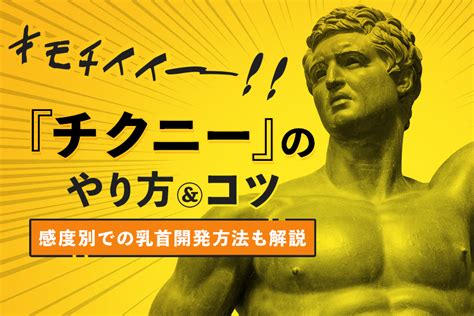 キモチイイー!!

『チクニー』の
やり方&コツ

感度別での乳首開発方法も解説